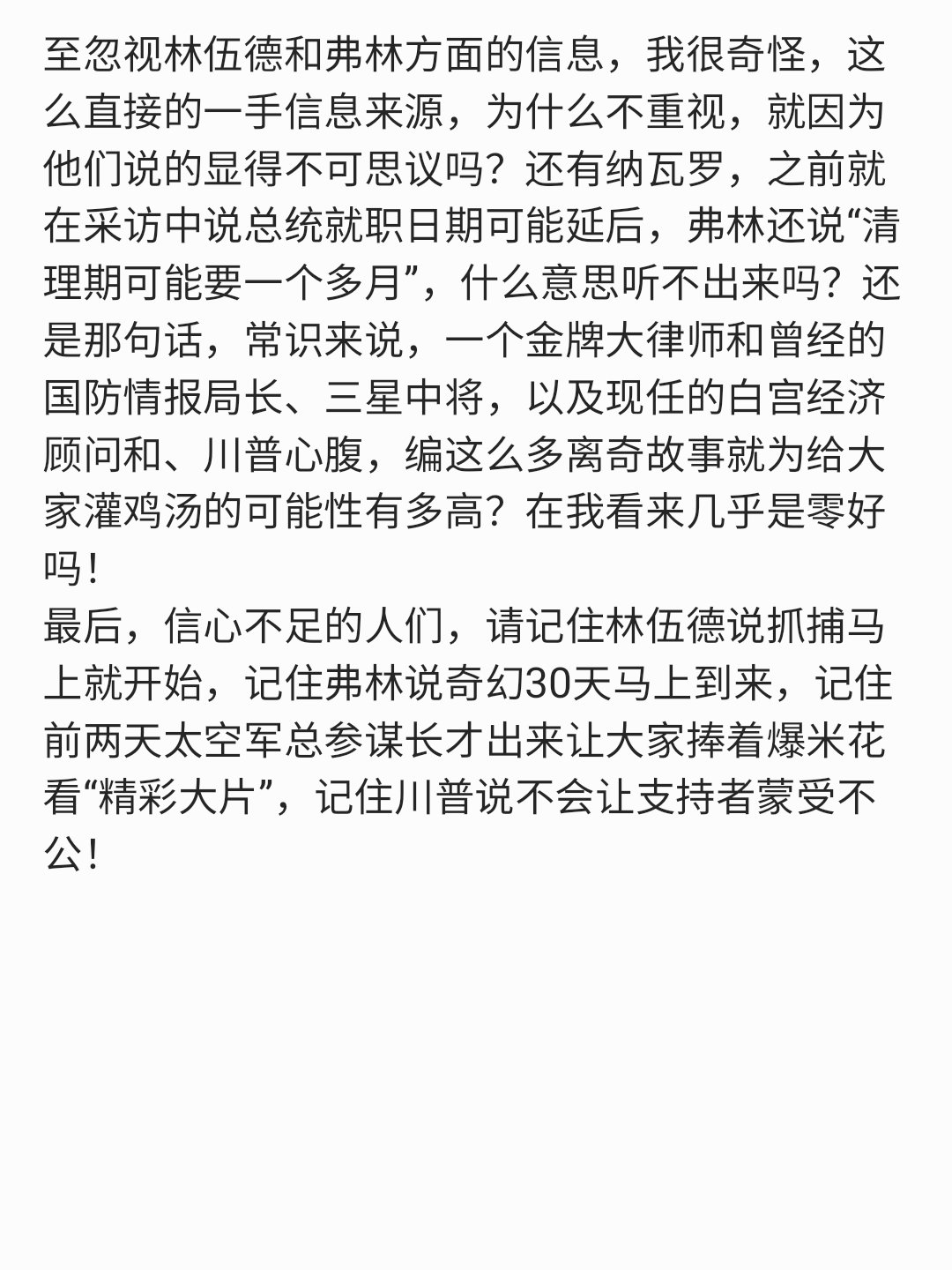 至忽视林伍德和弗林方面的信息，我很奇怪，这么直接的一手信息来源，为什么不重视，就因为他们说的显得不可思议吗？还有纳瓦罗，之前就在采访中说总统就职日期可能延后，弗林还说“清理期可能要一个多月”，什么意思听不出来吗？还是那句话，常识来说，一个金牌大律师和曾经的国防情报局长、三星中将，以及现任的白宫经济顾问和、川普心腹，编这么多离奇故事就为给大家灌鸡汤的可能性有多高？在我看来几乎是零好吗！
最后，信心不足的人们，请记住林伍德说抓捕马上就开始，记住弗林说奇幻30天马上到来，记住前两天太空军总参谋长才出来让大家捧着爆米花看“精彩大片”，记住川普说不会让支持者蒙受不公！